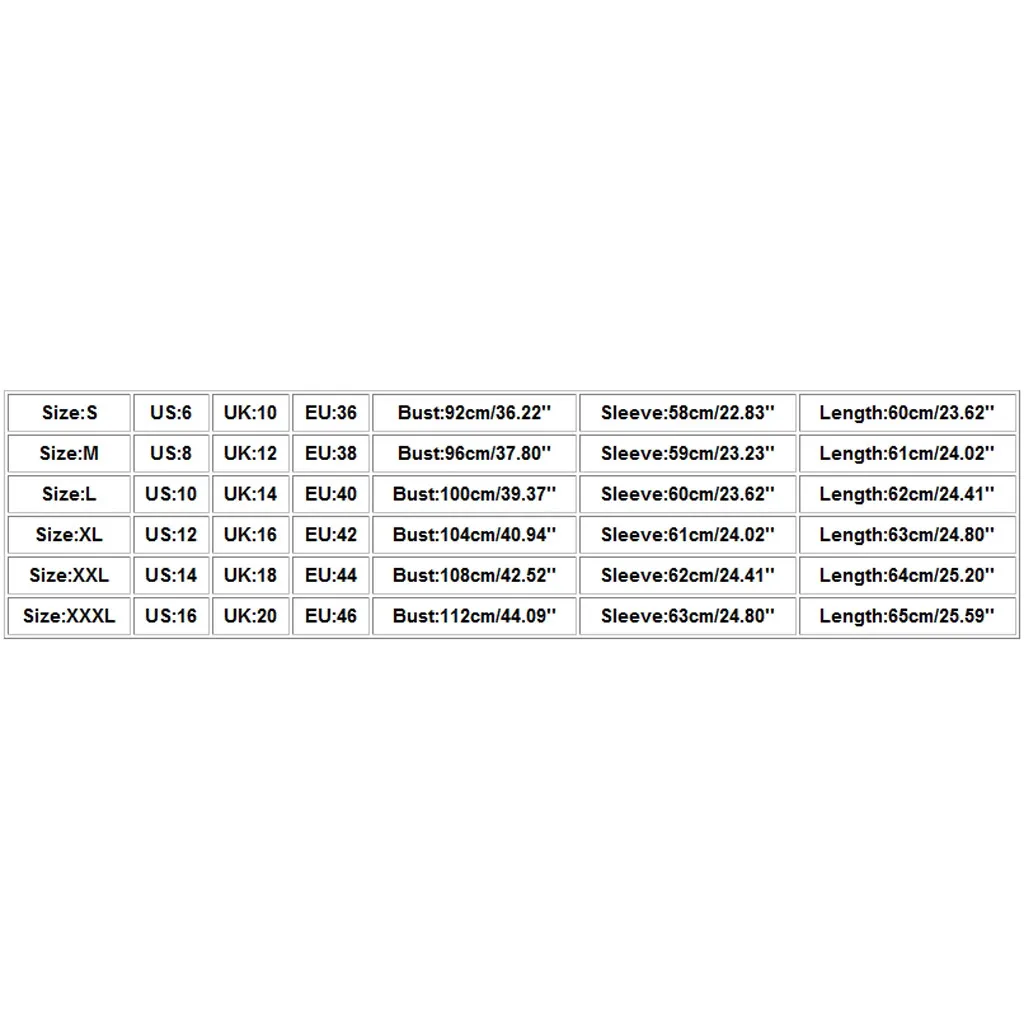 | Size:S | US:6 | UK:10 | EU:36 | Bust:92cm/36.22'' | Sleeve:58cm/22.83'' | Length:60cm/23.62'' |
|---|---|---|---|---|---|---|
| Size:M | US:8 | UK:12 | EU:38 | Bust:96cm/37.80'' | Sleeve:59cm/23.23'' | Length:61cm/24.02'' |
| Size:L | US:10 | UK:14 | EU:40 | Bust:100cm/39.37'' | Sleeve:60cm/23.62'' | Length:62cm/24.41'' |
| Size:XL | US:12 | UK:16 | EU:42 | Bust:104cm/40.94'' | Sleeve:61cm/24.02'' | Length:63cm/24.80'' |
| Size:XXL | US:14 | UK:18 | EU:44 | Bust:108cm/42.52'' | Sleeve:62cm/24.41'' | Length:64cm/25.20'' |
| Size:XXXL | US:16 | UK:20 | EU:46 | Bust:112cm/44.09'' | Sleeve:63cm/24.80'' | Length:65cm/25.59'' |